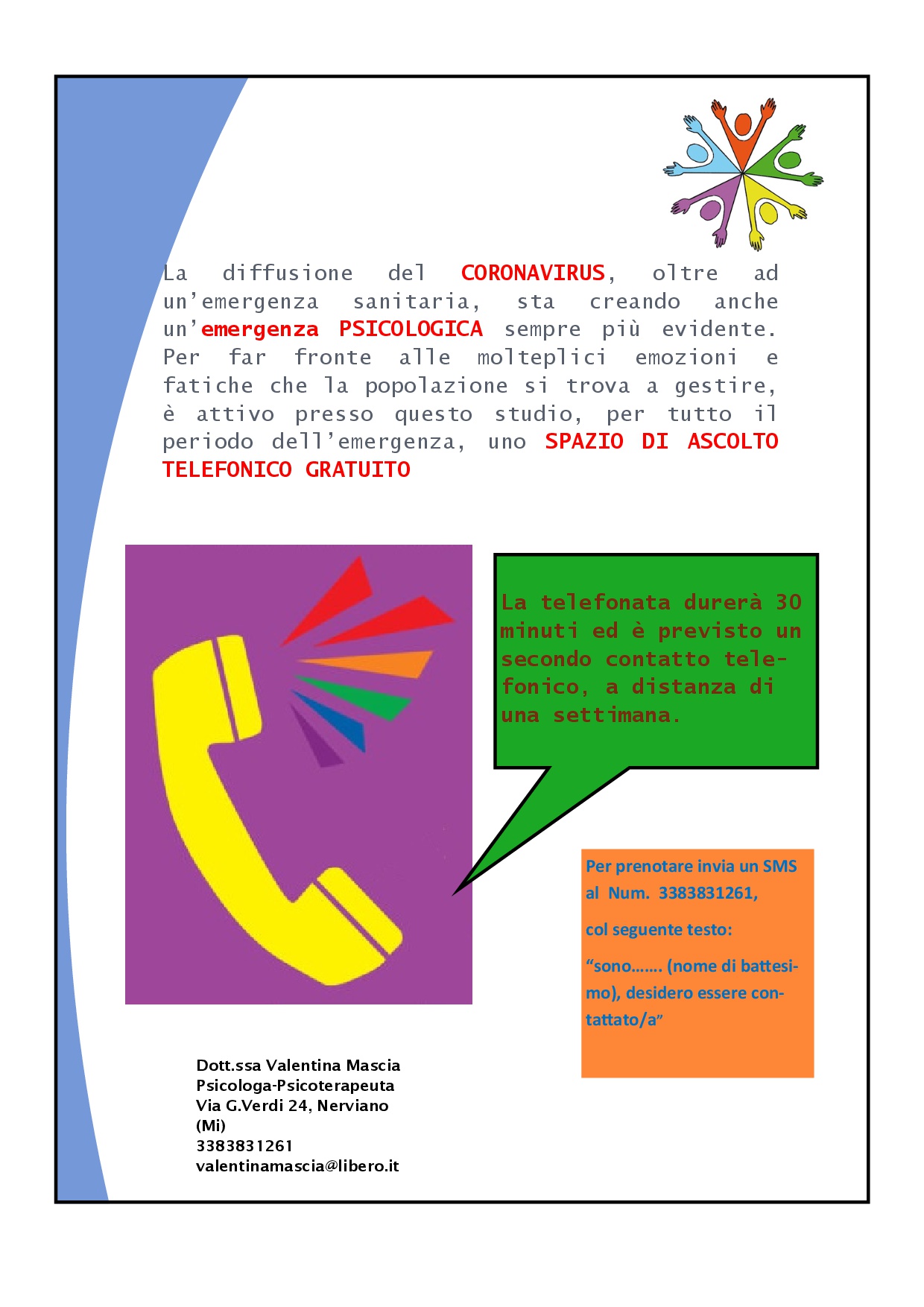 La diffusione del CORONAVIRUS, oltre ad un'emergenza sanitaria, sta creando anche un'emergenza PSICOLOGICA sempre più evidente. Per far fronte alle molteplici emozioni e fatiche che la popolazione si trova a gestire, è attivo presso questo studio, per tutto il periodo dell'emergenza, uno SPAZIO DI ASCOLTO TELEFONICO GRATUITO

La telefonata durerà 30 minuti ed è previsto un secondo contatto telefonico, a distanza di una settimana.

Per prenotare invia un SMS al Num. 3383831261,

col seguente testo:

"sono……. (nome di battesimo), desidero essere contattato/a"

Dott.ssa Valentina Mascia
Psicologa-Psicoterapeuta
Via G.Verdi 24, Nerviano (Mi)
3383831261
valentinamascia@libero.it